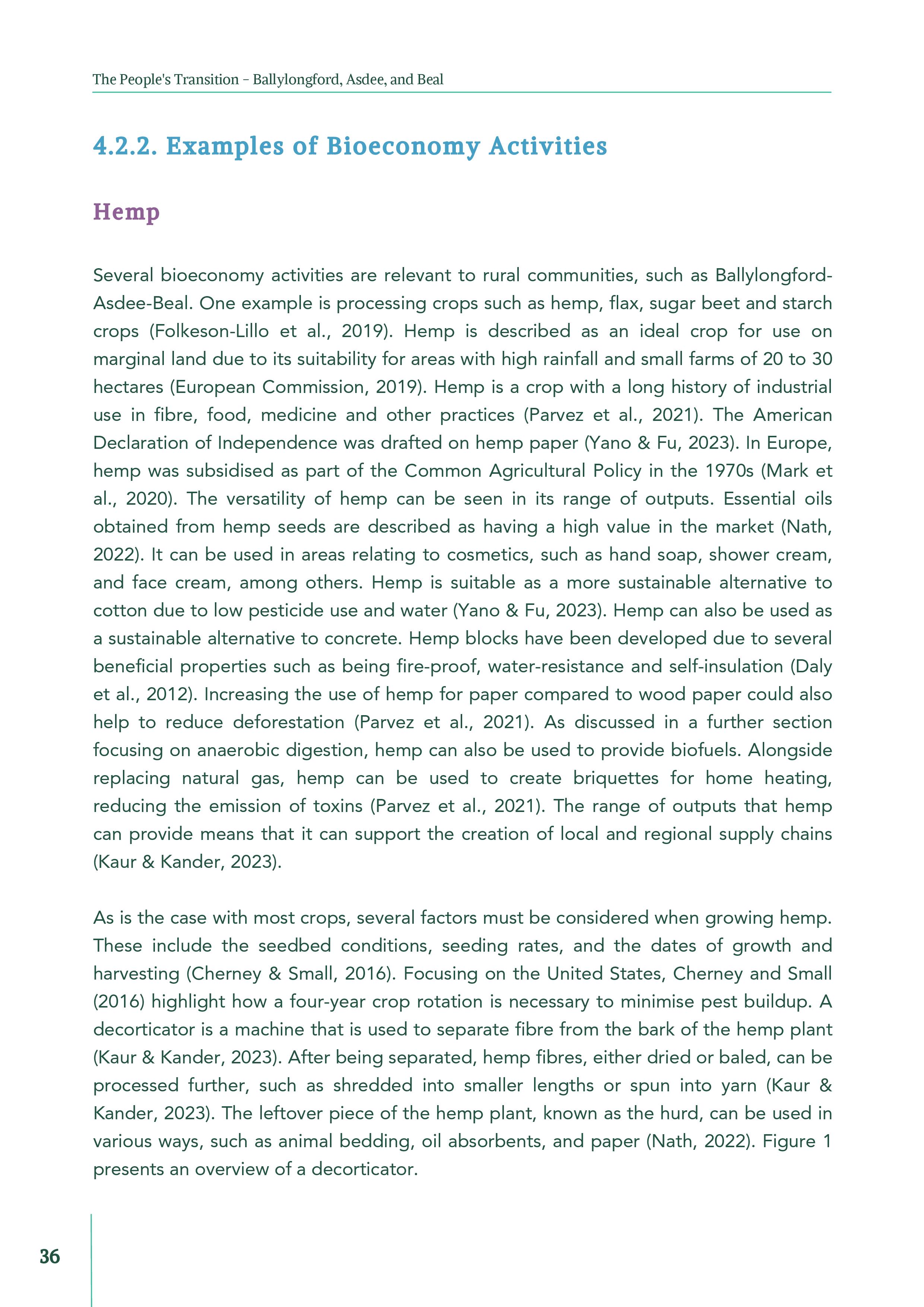 The People's Transition – Ballylongford, Asdee, and Beal

4.2.2. Examples of Bioeconomy Activities

Hemp

Several bioeconomy activities are relevant to rural communities, such as Ballylongford-Asdee-Beal. One example is processing crops such as hemp, flax, sugar beet and starch crops (Folkeson-Lillo et al., 2019). Hemp is described as an ideal crop for use on marginal land due to its suitability for areas with high rainfall and small farms of 20 to 30 hectares (European Commission, 2019). Hemp is a crop with a long history of industrial use in fibre, food, medicine and other practices (Parvez et al., 2021). The American Declaration of Independence was drafted on hemp paper (Yano & Fu, 2023). In Europe, hemp was subsidised as part of the Common Agricultural Policy in the 1970s (Mark et al., 2020). The versatility of hemp can be seen in its range of outputs. Essential oils obtained from hemp seeds are described as having a high value in the market (Nath, 2022). It can be used in areas relating to cosmetics, such as hand soap, shower cream, and face cream, among others. Hemp is suitable as a more sustainable alternative to cotton due to low pesticide use and water (Yano & Fu, 2023). Hemp can also be used as a sustainable alternative to concrete. Hemp blocks have been developed due to several beneficial properties such as being fire-proof, water-resistance and self-insulation (Daly et al., 2012). Increasing the use of hemp for paper compared to wood paper could also help to reduce deforestation (Parvez et al., 2021). As discussed in a further section focusing on anaerobic digestion, hemp can also be used to provide biofuels. Alongside replacing natural gas, hemp can be used to create briquettes for home heating, reducing the emission of toxins (Parvez et al., 2021). The range of outputs that hemp can provide means that it can support the creation of local and regional supply chains (Kaur & Kander, 2023).

As is the case with most crops, several factors must be considered when growing hemp. These include the seedbed conditions, seeding rates, and the dates of growth and harvesting (Cherney & Small, 2016). Focusing on the United States, Cherney and Small (2016) highlight how a four-year crop rotation is necessary to minimise pest buildup. A decorticator is a machine that is used to separate fibre from the bark of the hemp plant (Kaur & Kander, 2023). After being separated, hemp fibres, either dried or baled, can be processed further, such as shredded into smaller lengths or spun into yarn (Kaur & Kander, 2023). The leftover piece of the hemp plant, known as the hurd, can be used in various ways, such as animal bedding, oil absorbents, and paper (Nath, 2022). Figure 1 presents an overview of a decorticator.

36